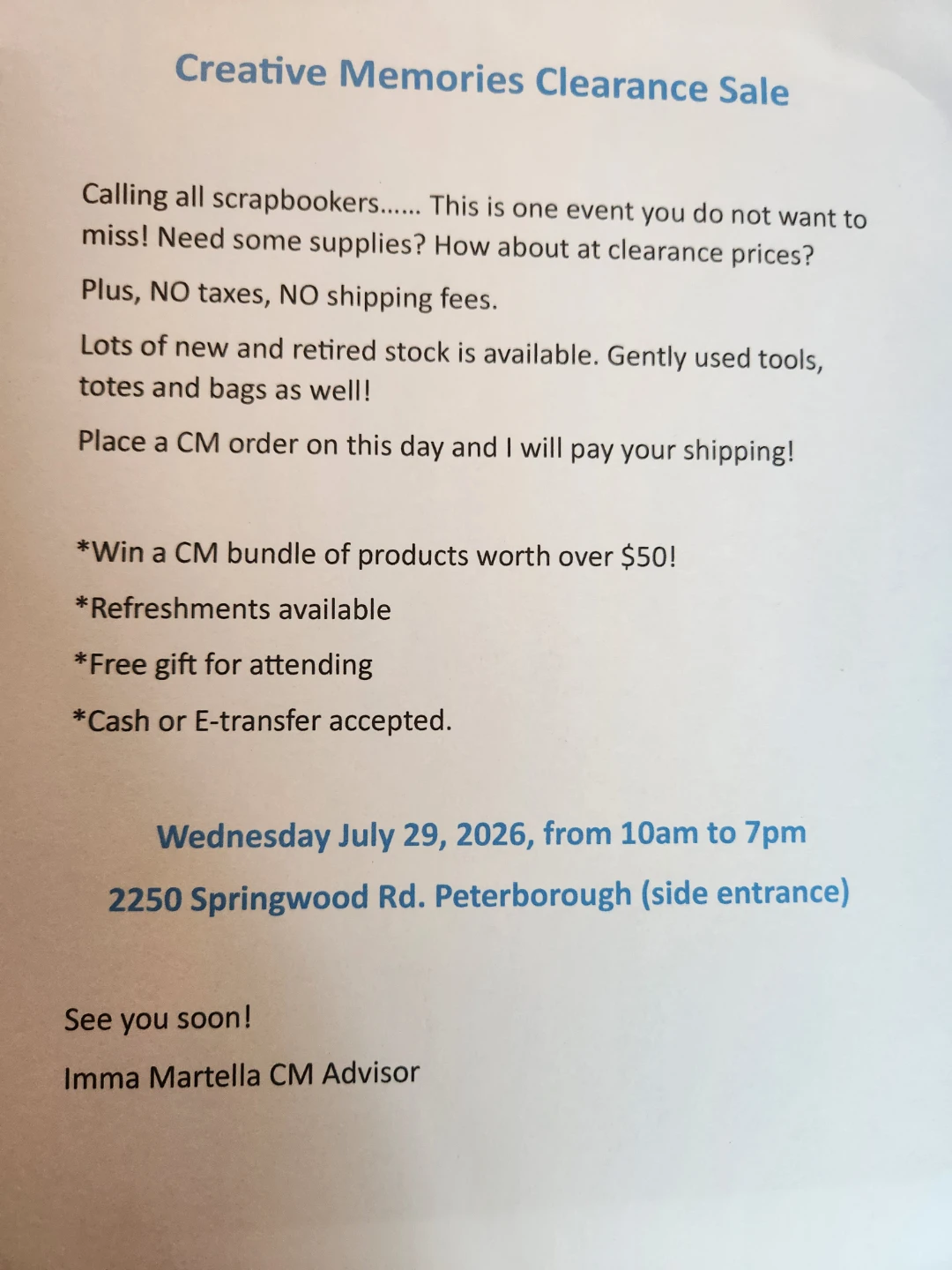 Creative Memories Clearance Sale

Calling all scrapbookers…… This is one event you do not want to miss! Need some supplies? How about at clearance prices?

Plus, NO taxes, NO shipping fees.

Lots of new and retired stock is available. Gently used tools, totes and bags as well!

Place a CM order on this day and I will pay your shipping!

*Win a CM bundle of products worth over $50!

*Refreshments available

*Free gift for attending

*Cash or E-transfer accepted.

Wednesday July 29, 2026, from 10am to 7pm

2250 Springwood Rd. Peterborough (side entrance)

See you soon!

Imma Martella CM Advisor